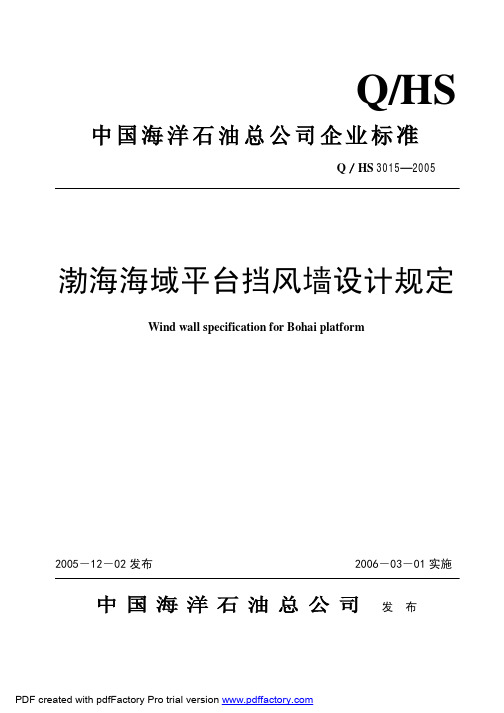 Q/HS

中国海洋石油总公司企业标准

Q / HS 3015—2005

渤海海域平台挡风墙设计规定

Wind wall specification for Bohai platform

2005－12－02 发布

2006－03－01 实施

中国海洋石油总公司 发布

PDF created with pdfFactory Pro trial version www.pdffactory.com